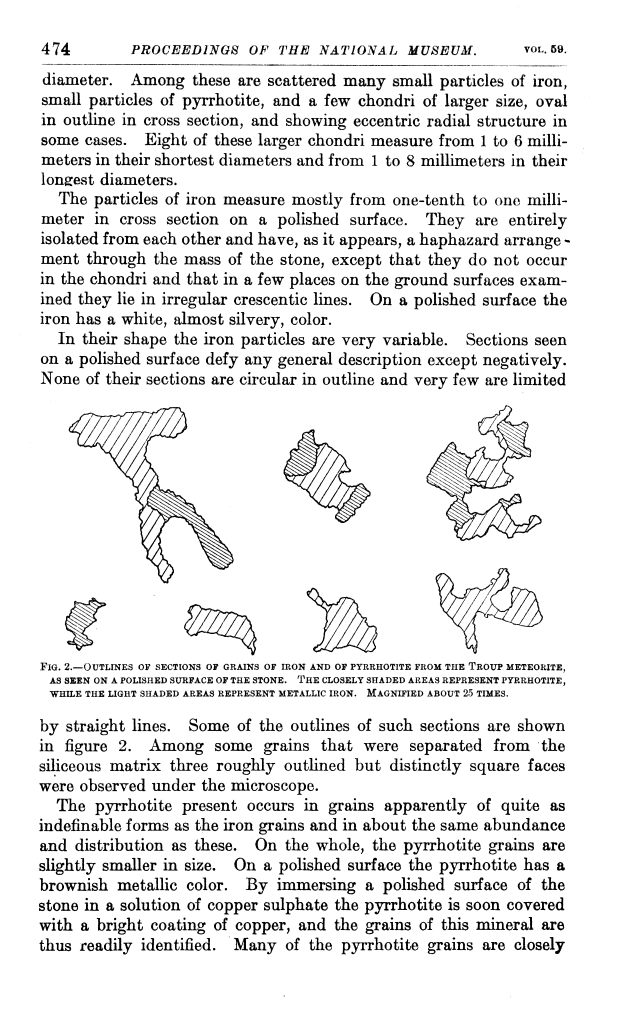 474 PROCEEDINGS OF THE NATIONAL MUSEUM. VOL. 59.

diameter. Among these are scattered many small particles of iron, small particles of pyrrhotite, and a few chondri of larger size, oval in outline in cross section, and showing eccentric radial structure in some cases. Eight of these larger chondri measure from 1 to 6 millimeters in their shortest diameters and from 1 to 8 millimeters in their longest diameters.

The particles of iron measure mostly from one-tenth to one millimeter in cross section on a polished surface. They are entirely isolated from each other and have, as it appears, a haphazard arrangement through the mass of the stone, except that they do not occur in the chondri and that in a few places on the ground surfaces examined they lie in irregular crescentic lines. On a polished surface the iron has a white, almost silvery, color.

In their shape the iron particles are very variable. Sections seen on a polished surface defy any general description except negatively. None of their sections are circular in outline and very few are limited

FIG. 2.—OUTLINES OF SECTIONS OF GRAINS OF IRON AND OF PYRRHOTITE FROM THE TROUP METEORITE, AS SEEN ON A POLISHED SURFACE OF THE STONE. THE CLOSELY SHADED AREAS REPRESENT PYRRHOTITE, WHILE THE LIGHT SHADED AREAS REPRESENT METALLIC IRON. MAGNIFIED ABOUT 25 TIMES.

by straight lines. Some of the outlines of such sections are shown in figure 2. Among some grains that were separated from the siliceous matrix three roughly outlined but distinctly square faces were observed under the microscope.

The pyrrhotite present occurs in grains apparently of quite as indefinable forms as the iron grains and in about the same abundance and distribution as these. On the whole, the pyrrhotite grains are slightly smaller in size. On a polished surface the pyrrhotite has a brownish metallic color. By immersing a polished surface of the stone in a solution of copper sulphate the pyrrhotite is soon covered with a bright coating of copper, and the grains of this mineral are thus readily identified. Many of the pyrrhotite grains are closely